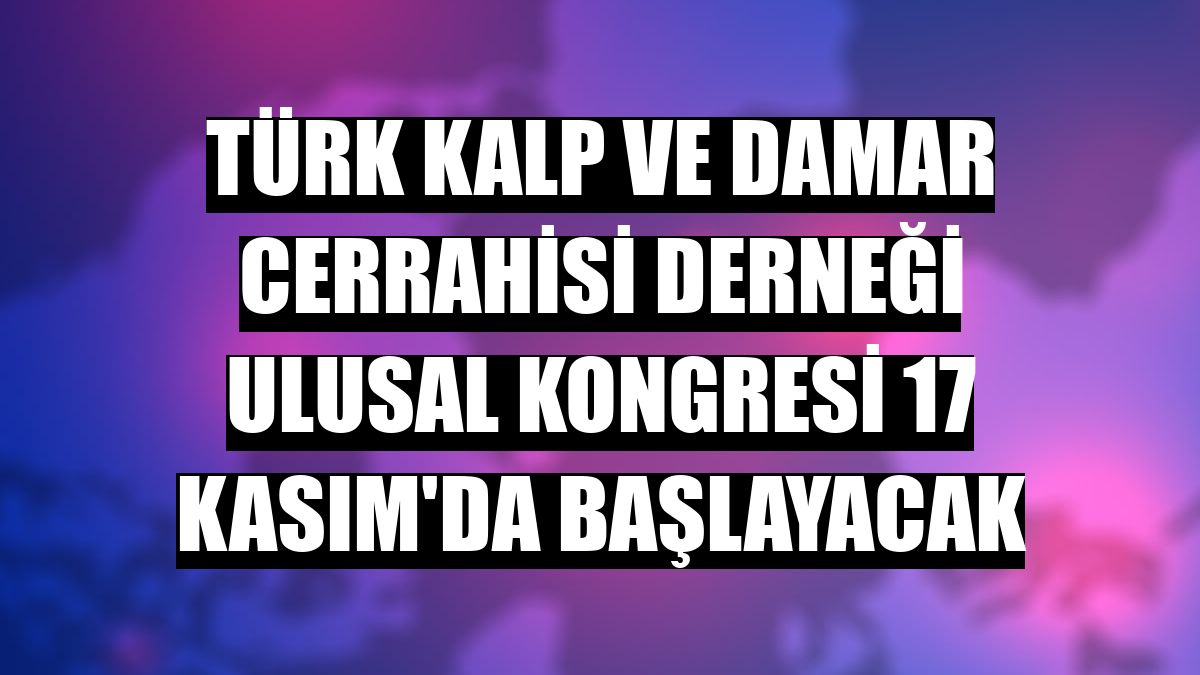 TÜRK KALP VE DAMAR CERRAHİSİ DERNEĞİ ULUSAL KONGRESİ 17 KASIM'DA BAŞLAYACAK